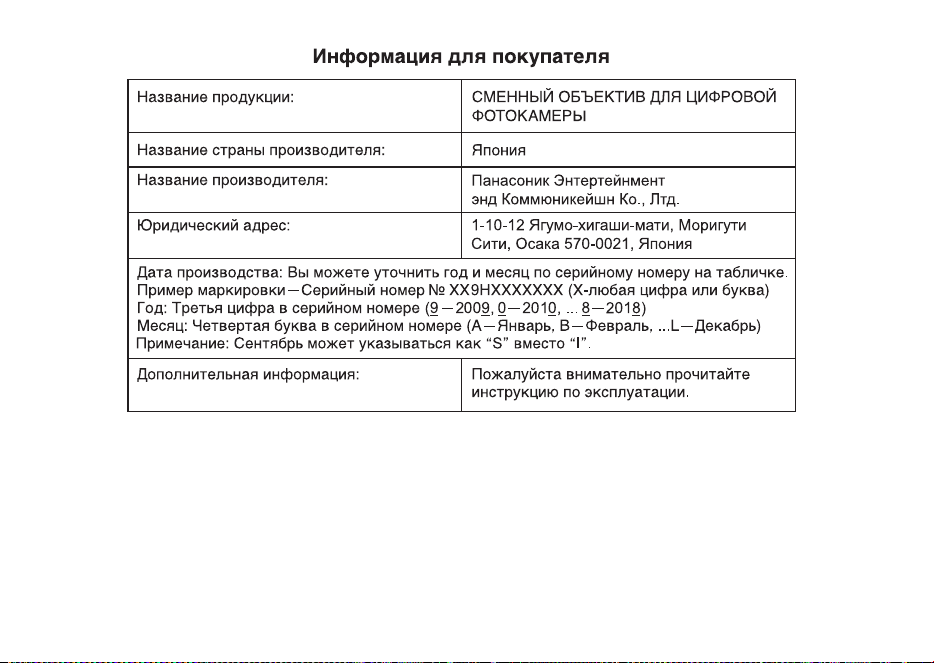 Информация для покупателя

| Название продукции: | СМЕННЫЙ ОБЪЕКТИВ ДЛЯ ЦИФРОВОЙ ФОТОКАМЕРЫ |
|---|---|
| Название страны производителя: | Япония |
| Название производителя: | Панасоник Энтертейнмент энд Коммюникейшн Ко., Лтд. |
| Юридический адрес: | 1-10-12 Ягумо-хигаши-мати, Моригути Сити, Осака 570-0021, Япония |
| Дата производства: Вы можете уточнить год и месяц по серийному номеру на табличке. Пример маркировки—Серийный номер № XX9HXXXXXXX (X-любая цифра или буква) Год: Третья цифра в серийном номере (9—2009, 0—2010, ... 8—2018) Месяц: Четвертая буква в серийном номере (A—Январь, B—Февраль, ...L—Декабрь) Примечание: Сентябрь может указываться как "S" вместо "I". | |
| Дополнительная информация: | Пожалуйста внимательно прочитайте инструкцию по эксплуатации. |